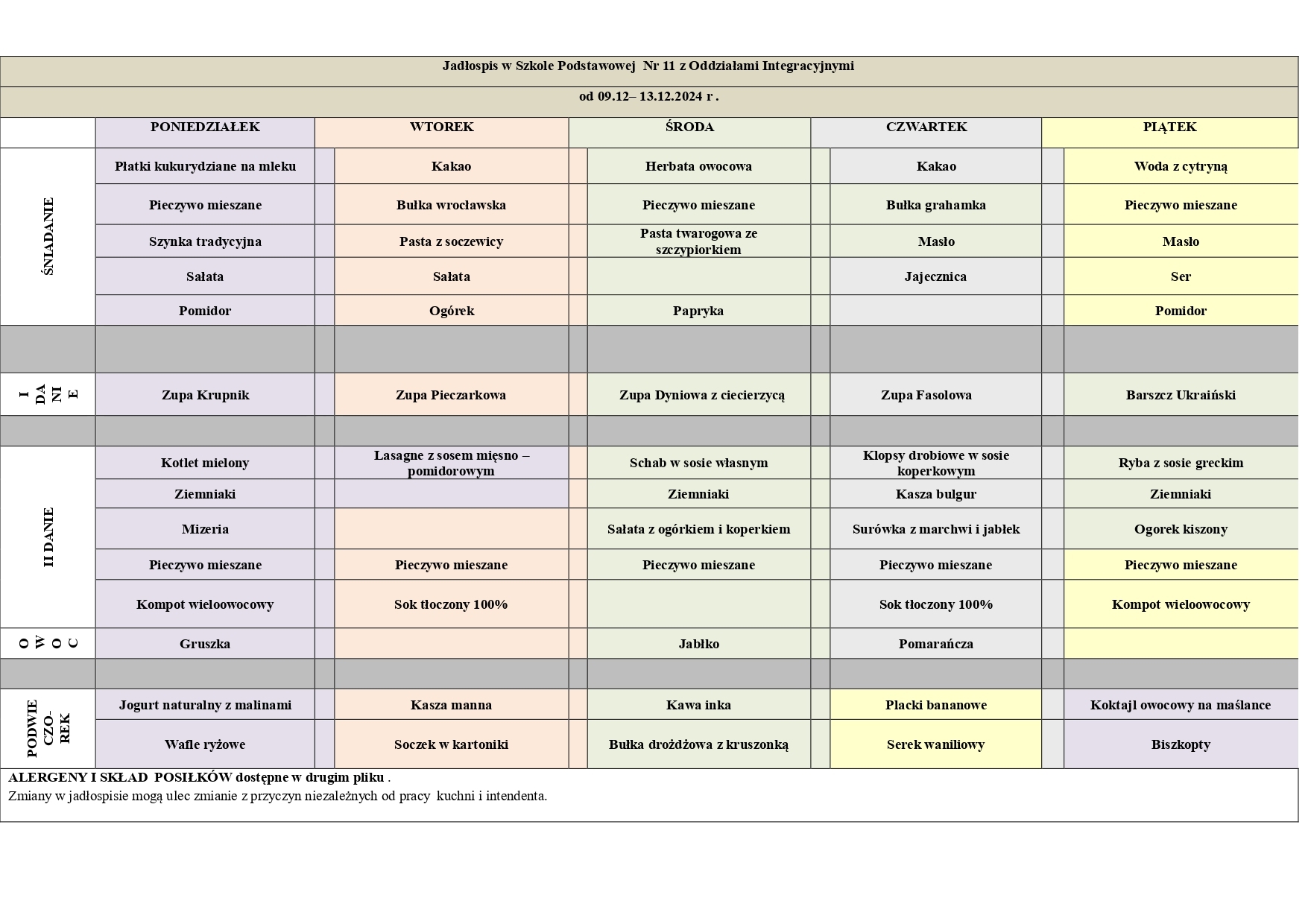 Jadłospis w Szkole Podstawowej Nr 11 z Oddziałami Integracyjnymi

od 09.12– 13.12.2024 r .

|  | PONIEDZIAŁEK | WTOREK | ŚRODA | CZWARTEK | PIĄTEK |
|---|---|---|---|---|---|
| ŚNIADANIE | Płatki kukurydziane na mleku | Kakao | Herbata owocowa | Kakao | Woda z cytryną |
|  | Pieczywo mieszane | Bułka wrocławska | Pieczywo mieszane | Bułka grahamka | Pieczywo mieszane |
|  | Szynka tradycyjna | Pasta z soczewicy | Pasta twarogowa ze szczypiorkiem | Masło | Masło |
|  | Sałata | Sałata |  | Jajecznica | Ser |
|  | Pomidor | Ogórek | Papryka |  | Pomidor |
|  |  |  |  |  |  |
| I DANIE | Zupa Krupnik | Zupa Pieczarkowa | Zupa Dyniowa z ciecierzycą | Zupa Fasolowa | Barszcz Ukraiński |
|  |  |  |  |  |  |
| II DANIE | Kotlet mielony | Lasagne z sosem mięsno – pomidorowym | Schab w sosie własnym | Klopsy drobiowe w sosie koperkowym | Ryba z sosie greckim |
|  | Ziemniaki |  | Ziemniaki | Kasza bulgur | Ziemniaki |
|  | Mizeria |  | Sałata z ogórkiem i koperkiem | Surówka z marchwi i jabłek | Ogorek kiszony |
|  | Pieczywo mieszane | Pieczywo mieszane | Pieczywo mieszane | Pieczywo mieszane | Pieczywo mieszane |
|  | Kompot wieloowocowy | Sok tłoczony 100% |  | Sok tłoczony 100% | Kompot wieloowocowy |
| OWOC | Gruszka |  | Jabłko | Pomarańcza |  |
|  |  |  |  |  |  |
| PODWIECZOREK | Jogurt naturalny z malinami | Kasza manna | Kawa inka | Placki bananowe | Koktajl owocowy na maślance |
|  | Wafle ryżowe | Soczek w kartoniki | Bułka drożdżowa z kruszonką | Serek waniliowy | Biszkopty |

ALERGENY I SKŁAD POSIŁKÓW dostępne w drugim pliku .
Zmiany w jadłospisie mogą ulec zmianie z przyczyn niezależnych od pracy kuchni i intendenta.